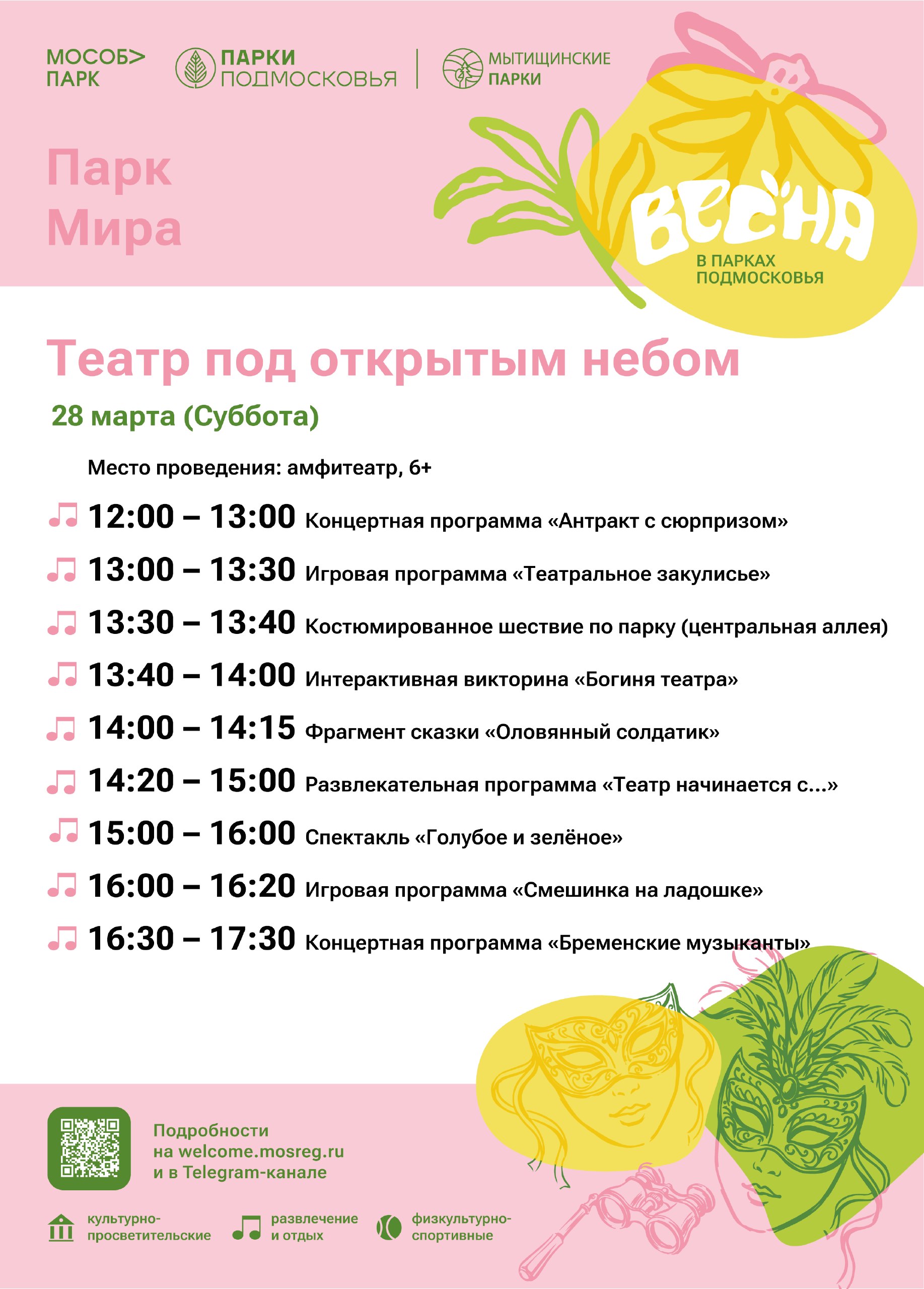 МОСОБ> ПАРК

ПАРКИ ПОДМОСКОВЬЯ

МЫТИЩИНСКИЕ ПАРКИ

Парк Мира

ВЕСНА
В ПАРКАХ ПОДМОСКОВЬЯ

Театр под открытым небом

28 марта (Суббота)

Место проведения: амфитеатр, 6+

12:00 – 13:00 Концертная программа «Антракт с сюрпризом»

13:00 – 13:30 Игровая программа «Театральное закулисье»

13:30 – 13:40 Костюмированное шествие по парку (центральная аллея)

13:40 – 14:00 Интерактивная викторина «Богиня театра»

14:00 – 14:15 Фрагмент сказки «Оловянный солдатик»

14:20 – 15:00 Развлекательная программа «Театр начинается с...»

15:00 – 16:00 Спектакль «Голубое и зелёное»

16:00 – 16:20 Игровая программа «Смешинка на ладошке»

16:30 – 17:30 Концертная программа «Бременские музыканты»

Подробности на welcome.mosreg.ru и в Telegram-канале

культурно-просветительские

развлечение и отдых

физкультурно-спортивные